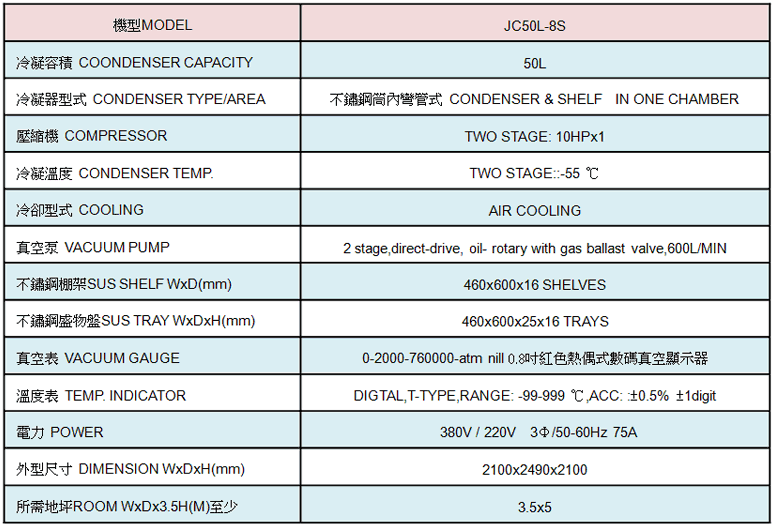 | 機型MODEL | JC50L-8S |
|---|---|
| 冷凝容積 COONDENSER CAPACITY | 50L |
| 冷凝器型式 CONDENSER TYPE/AREA | 不鏽鋼筒內彎管式 CONDENSER & SHELF IN ONE CHAMBER |
| 壓縮機 COMPRESSOR | TWO STAGE: 10HPx1 |
| 冷凝溫度 CONDENSER TEMP. | TWO STAGE::-55 ℃ |
| 冷卻型式 COOLING | AIR COOLING |
| 真空泵 VACUUM PUMP | 2 stage,direct-drive, oil- rotary with gas ballast valve,600L/MIN |
| 不鏽鋼棚架SUS SHELF WxD(mm) | 460x600x16 SHELVES |
| 不鏽鋼盛物盤SUS TRAY WxDxH(mm) | 460x600x25x16 TRAYS |
| 真空表 VACUUM GAUGE | 0-2000-760000-atm nill 0.8吋紅色熱偶式數碼真空顯示器 |
| 溫度表 TEMP. INDICATOR | DIGTAL,T-TYPE,RANGE: -99-999 ℃,ACC: :±0.5% ±1digit |
| 電力 POWER | 380V / 220V 3Φ/50-60Hz 75A |
| 外型尺寸 DIMENSION WxDxH(mm) | 2100x2490x2100 |
| 所需地坪ROOM WxDx3.5H(M)至少 | 3.5x5 |